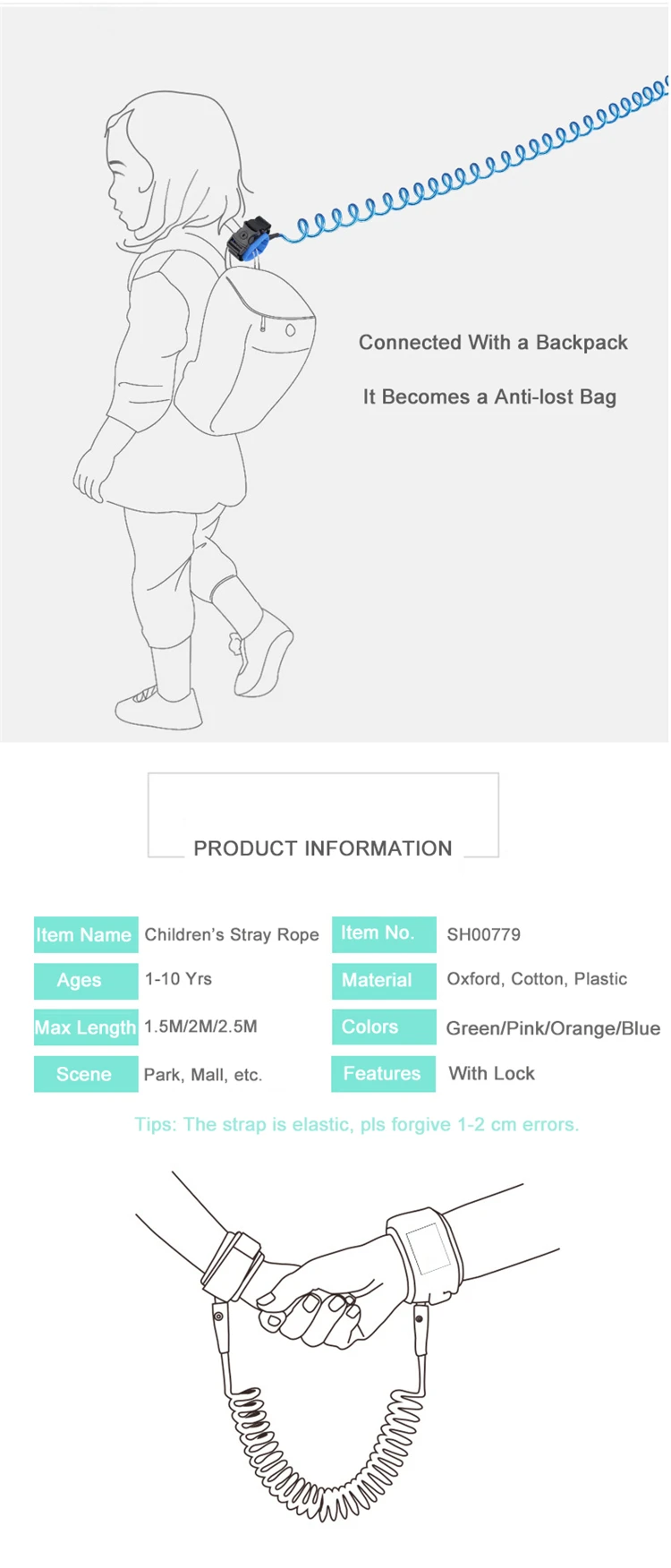 Connected With a Backpack

It Becomes a Anti-lost Bag

PRODUCT INFORMATION

| Item Name | Children's Stray Rope | Item No. | SH00779 |
|---|---|---|---|
| Ages | 1-10 Yrs | Material | Oxford, Cotton, Plastic |
| Max Length | 1.5M/2M/2.5M | Colors | Green/Pink/Orange/Blue |
| Scene | Park, Mall, etc. | Features | With Lock |

Tips: The strap is elastic, pls forgive 1-2 cm errors.